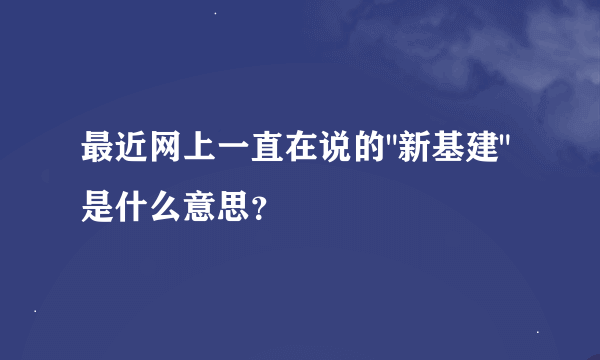 最近网上一直在说的"新基建"是什么意思?